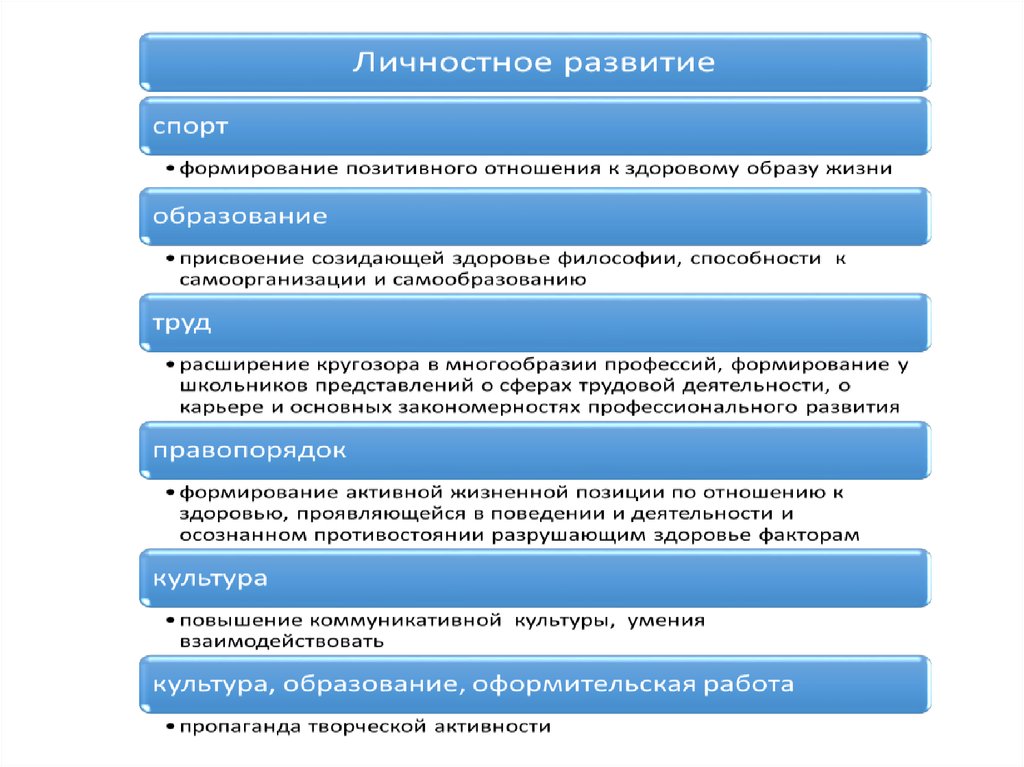 Личностное развитие

спорт

• формирование позитивного отношения к здоровому образу жизни

образование

• присвоение созидающей здоровье философии, способности к самоорганизации и самообразованию

труд

• расширение кругозора в многообразии профессий, формирование у школьников представлений о сферах трудовой деятельности, о карьере и основных закономерностях профессионального развития

правопорядок

• формирование активной жизненной позиции по отношению к здоровью, проявляющейся в поведении и деятельности и осознанном противостоянии разрушающим здоровье факторам

культура

• повышение коммуникативной культуры, умения взаимодействовать

культура, образование, оформительская работа

• пропаганда творческой активности